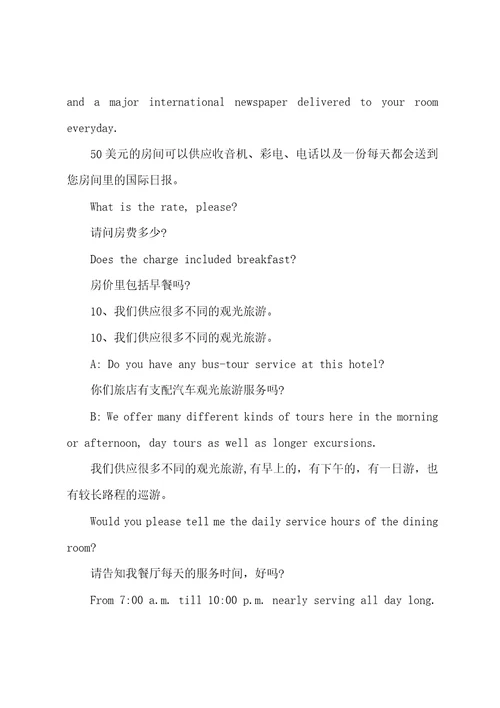 and a major international newspaper delivered to your room everyday.

50美元的房间可以供应收音机、彩电、电话以及一份每天都会送到您房间里的国际日报。

What is the rate, please?

请问房费多少?

Does the charge included breakfast?

房价里包括早餐吗?

10、我们供应很多不同的观光旅游。

10、我们供应很多不同的观光旅游。

A: Do you have any bus-tour service at this hotel?

你们旅店有支配汽车观光旅游服务吗?

B: We offer many different kinds of tours here in the morning or afternoon, day tours as well as longer excursions.

我们供应很多不同的观光旅游,有早上的,有下午的,有一日游,也有较长路程的巡游。

Would you please tell me the daily service hours of the dining room?

请告知我餐厅每天的服务时间,好吗?

From 7:00 a.m. till 10:00 p.m. nearly serving all day long.